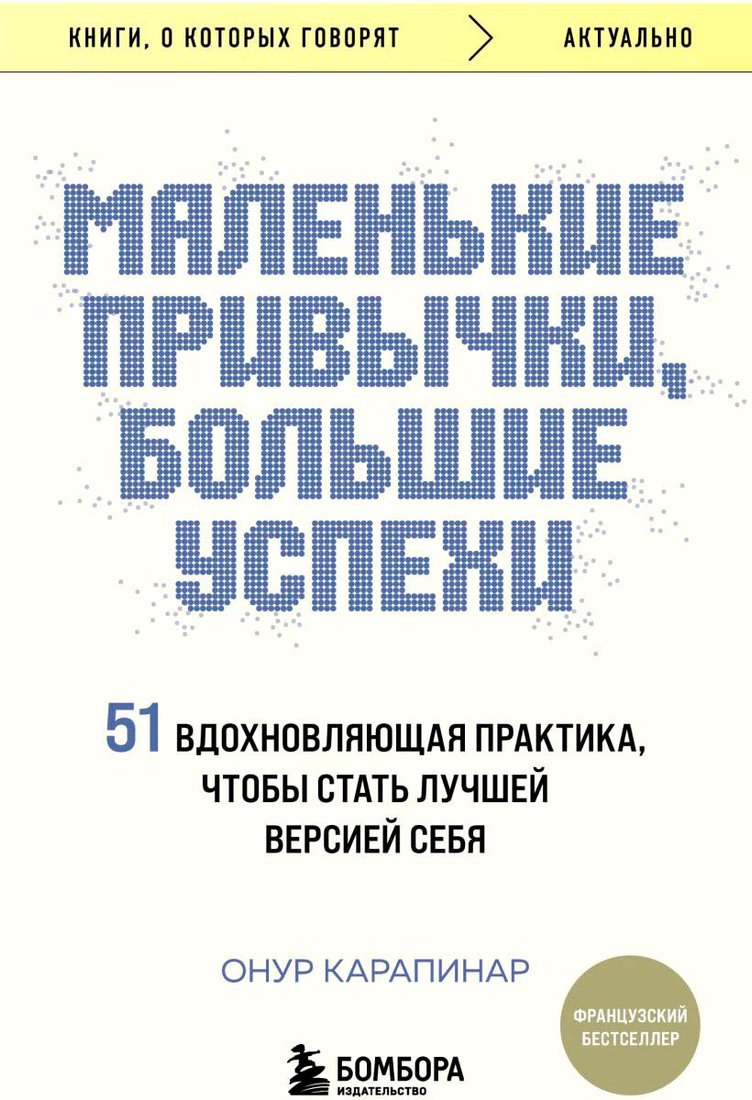 КНИГИ, О КОТОРЫХ ГОВОРЯТ АКТУАЛЬНО

МАЛЕНЬКИЕ ПРИВЫЧКИ, БОЛЬШИЕ УСПЕХИ

51 ВДОХНОВЛЯЮЩАЯ ПРАКТИКА, ЧТОБЫ СТАТЬ ЛУЧШЕЙ ВЕРСИЕЙ СЕБЯ

ОНУР КАРАПИНАР

ФРАНЦУЗСКИЙ БЕСТСЕЛЛЕР

БОМБОРА
ИЗДАТЕЛЬСТВО